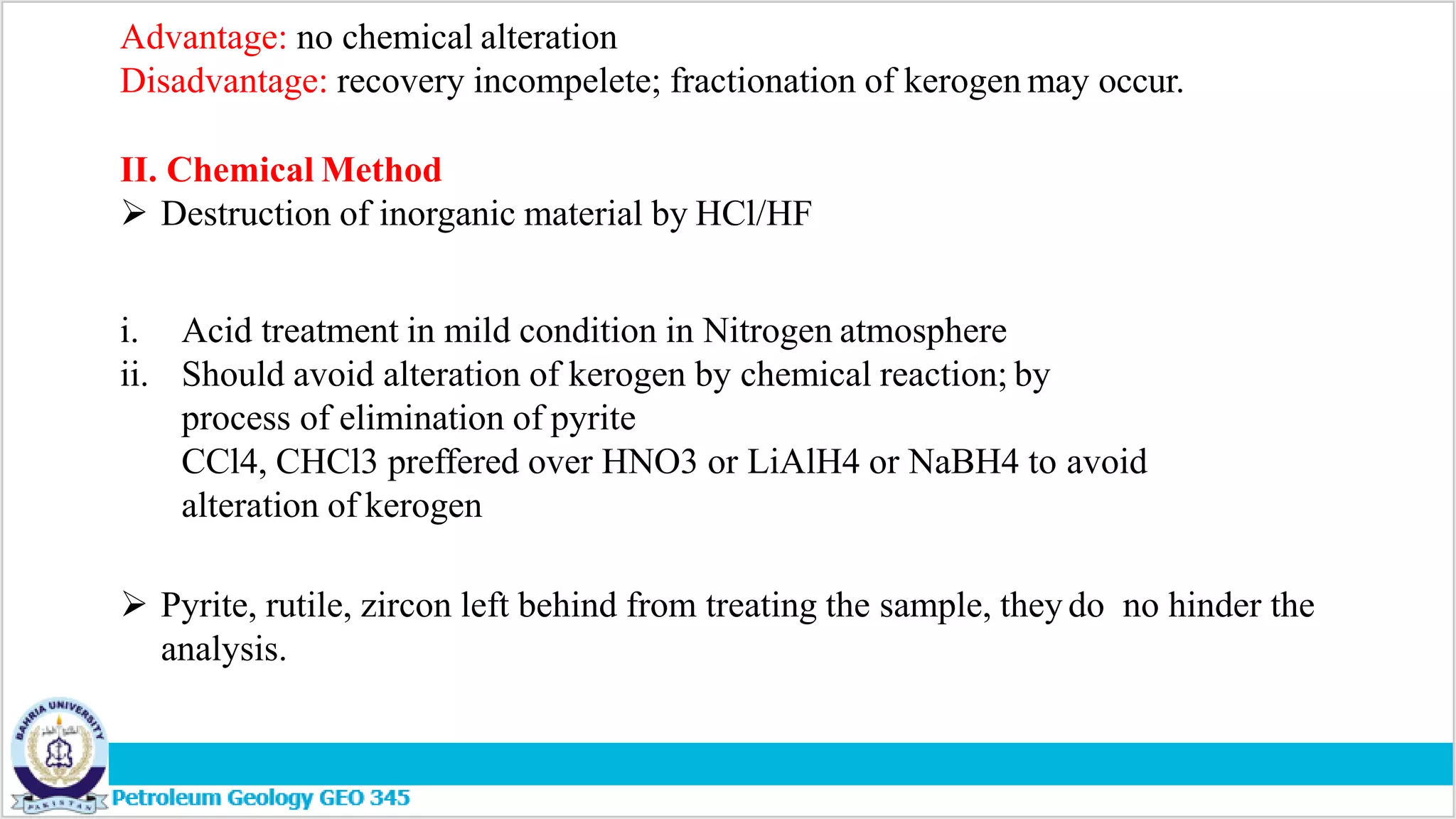 Advantage: no chemical alteration
Disadvantage: recovery incompelete; fractionation of kerogen may occur.

II. Chemical Method
➢ Destruction of inorganic material by HCl/HF

i. Acid treatment in mild condition in Nitrogen atmosphere
ii. Should avoid alteration of kerogen by chemical reaction; by process of elimination of pyrite
CCl4, CHCl3 preffered over HNO3 or LiAlH4 or NaBH4 to avoid alteration of kerogen

➢ Pyrite, rutile, zircon left behind from treating the sample, they do no hinder the analysis.

BAHRIA UNIVERSITY
PAKISTAN
Petroleum Geology GEO 345